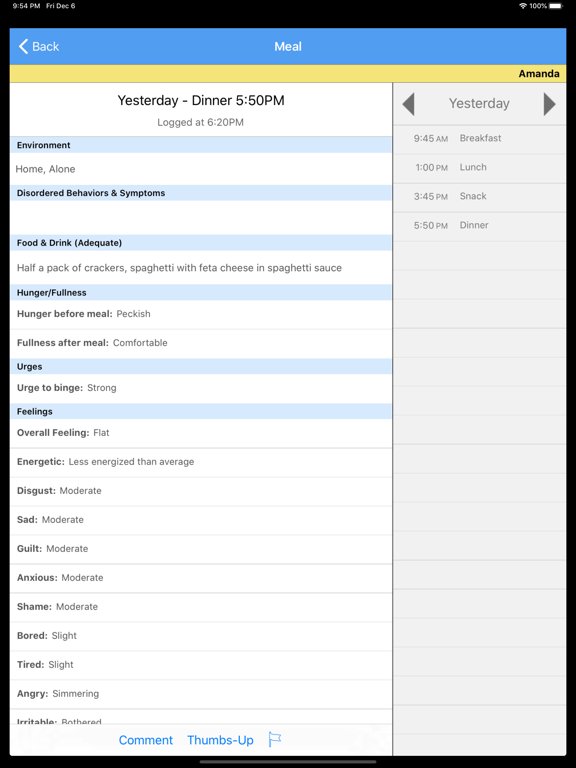 9:54 PM Fri Dec 6

100%

Back

Meal

Amanda

Yesterday - Dinner 5:50PM

Logged at 6:20PM

Environment

Home, Alone

Disordered Behaviors & Symptoms

Food & Drink (Adequate)

Half a pack of crackers, spaghetti with feta cheese in spaghetti sauce

Hunger/Fullness

Hunger before meal: Peckish

Fullness after meal: Comfortable

Urges

Urge to binge: Strong

Feelings

Overall Feeling: Flat

Energetic: Less energized than average

Disgust: Moderate

Sad: Moderate

Guilt: Moderate

Anxious: Moderate

Shame: Moderate

Bored: Slight

Tired: Slight

Angry: Simmering

Irritable: Bothered

Comment Thumbs-Up

Yesterday

9:45 AM Breakfast

1:00 PM Lunch

3:45 PM Snack

5:50 PM Dinner